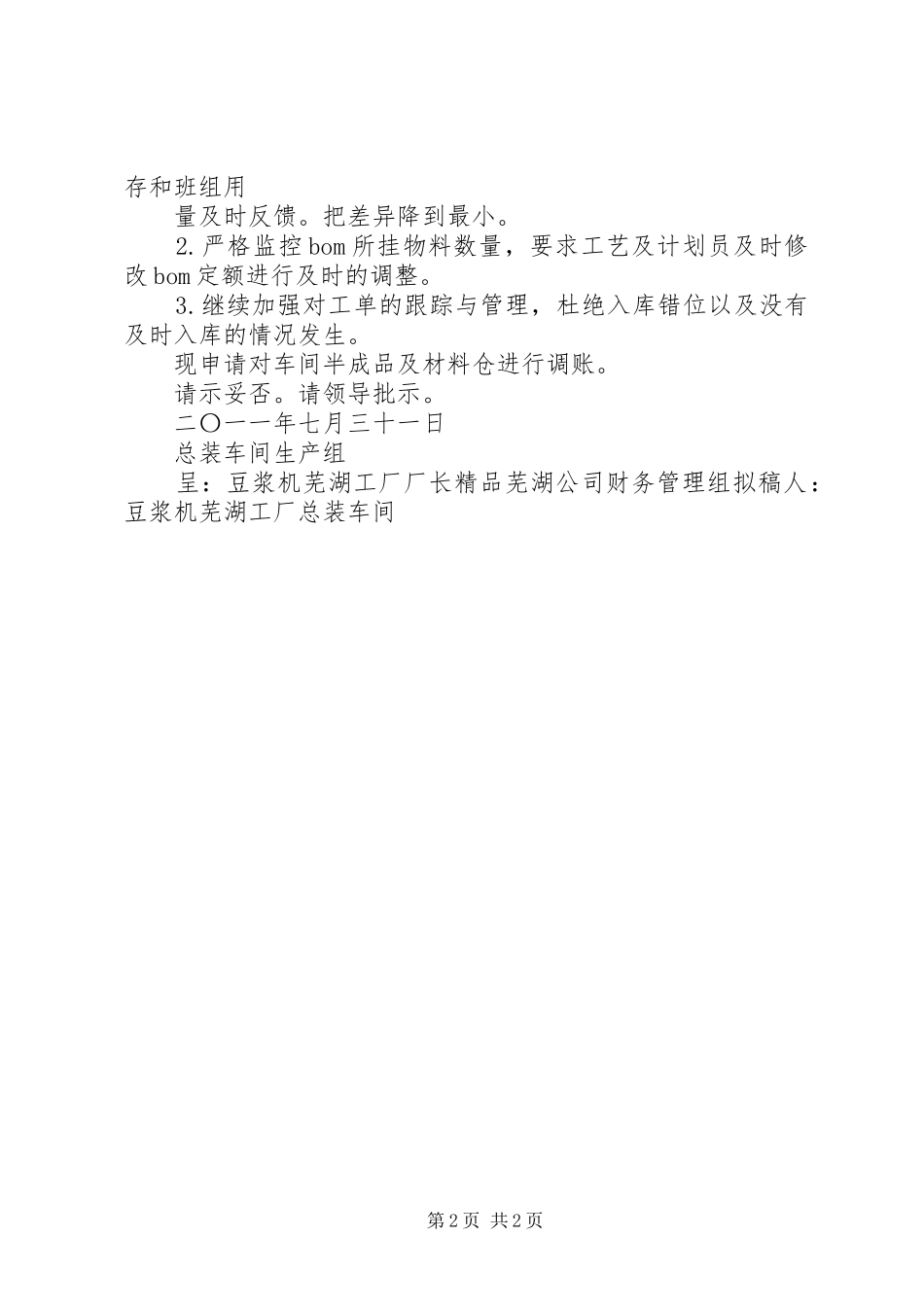 存和班组用

量及时反馈。把差异降到最小。

2.严格监控bom所挂物料数量，要求工艺及计划员及时修改bom定额进行及时的调整。

3.继续加强对工单的跟踪与管理，杜绝入库错位以及没有及时入库的情况发生。

现申请对车间半成品及材料仓进行调账。

请示妥否。请领导批示。

二〇一一年七月三十一日

总装车间生产组

呈：豆浆机芜湖工厂厂长精品芜湖公司财务管理组拟稿人：豆浆机芜湖工厂总装车间

第2页 共2页